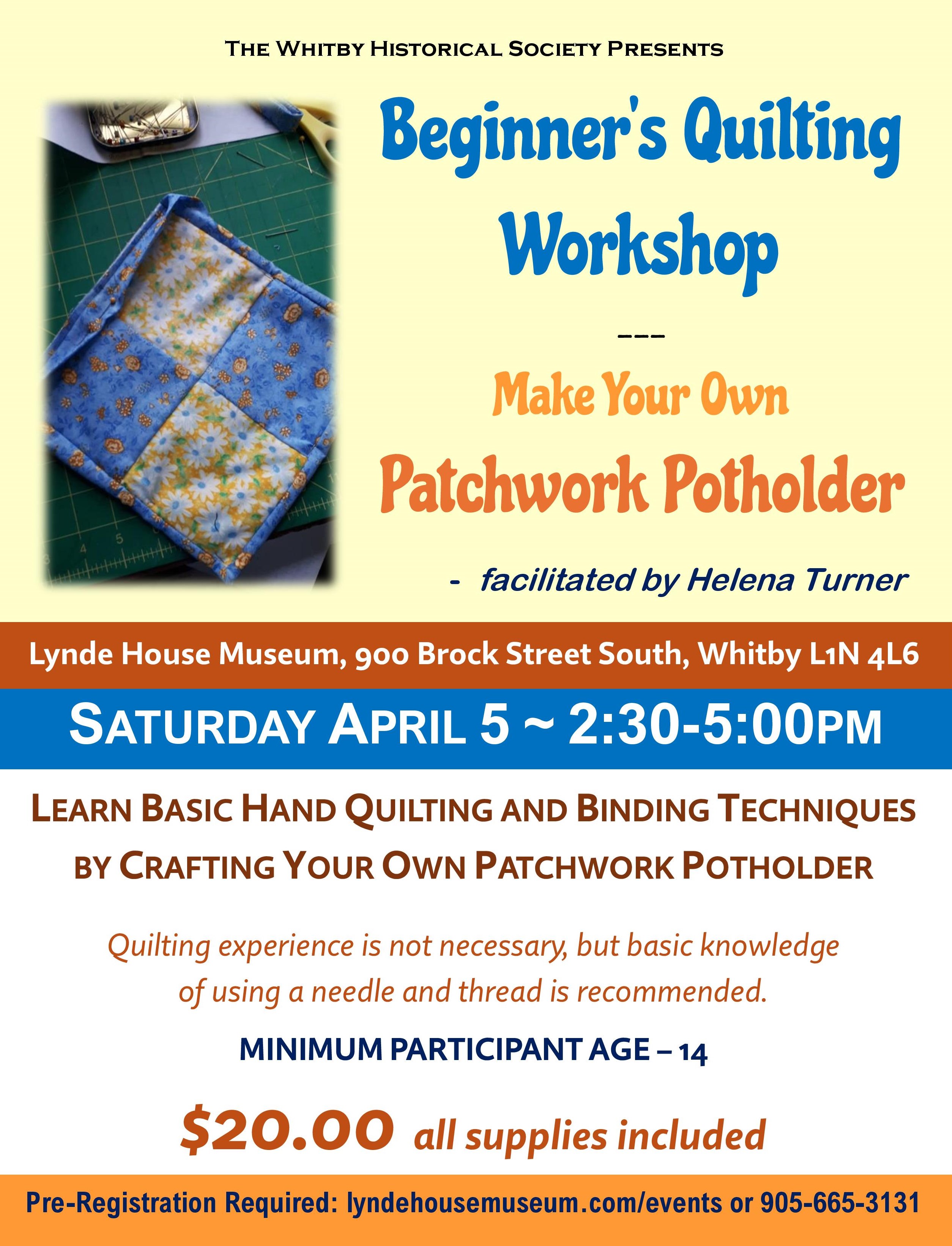 THE WHITBY HISTORICAL SOCIETY PRESENTS

Beginner's Quilting Workshop

---

Make Your Own

Patchwork Potholder

- facilitated by Helena Turner

Lynde House Museum, 900 Brock Street South, Whitby L1N 4L6

SATURDAY APRIL 5 ~ 2:30-5:00PM

LEARN BASIC HAND QUILTING AND BINDING TECHNIQUES BY CRAFTING YOUR OWN PATCHWORK POTHOLDER

Quilting experience is not necessary, but basic knowledge of using a needle and thread is recommended.

MINIMUM PARTICIPANT AGE – 14

$20.00 all supplies included

Pre-Registration Required: lyndehousemuseum.com/events or 905-665-3131